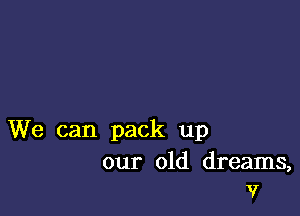 We can pack up
our old dreams,